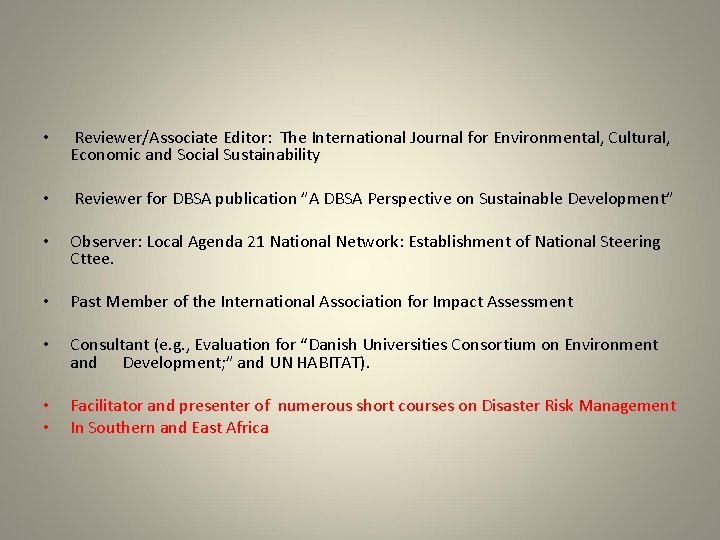 • Reviewer/Associate Editor: The International Journal for Environmental, Cultural, Economic and Social Sustainability

• Reviewer for DBSA publication "A DBSA Perspective on Sustainable Development"

• Observer: Local Agenda 21 National Network: Establishment of National Steering Cttee.

• Past Member of the International Association for Impact Assessment

• Consultant (e.g., Evaluation for "Danish Universities Consortium on Environment and Development;" and UN HABITAT).

• Facilitator and presenter of numerous short courses on Disaster Risk Management
• In Southern and East Africa